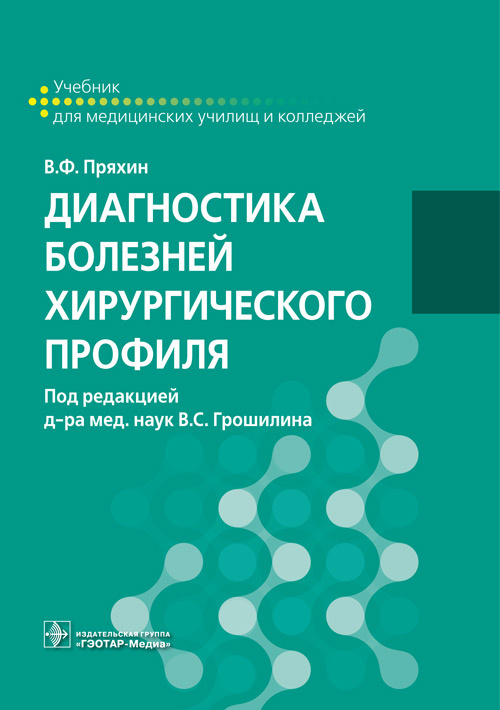 Учебник
для медицинских училищ и колледжей

В.Ф. Пряхин

ДИАГНОСТИКА
БОЛЕЗНЕЙ
ХИРУРГИЧЕСКОГО
ПРОФИЛЯ

Под редакцией
д-ра мед. наук В.С. Грошилина

ИЗДАТЕЛЬСКАЯ ГРУППА
«ГЭОТАР-Медиа»